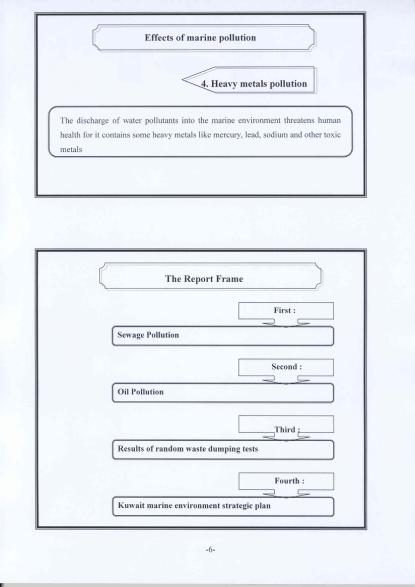 Effects of marine pollution

4. Heavy metals pollution

The discharge of water pollutants into the marine environment threatens human health for it contains some heavy metals like mercury, lead, sodium and other toxic metals

The Report Frame

First :

Sewage Pollution

Second :

Oil Pollution

Third :

Results of random waste dumping tests

Fourth :

Kuwait marine environment strategic plan

-6-